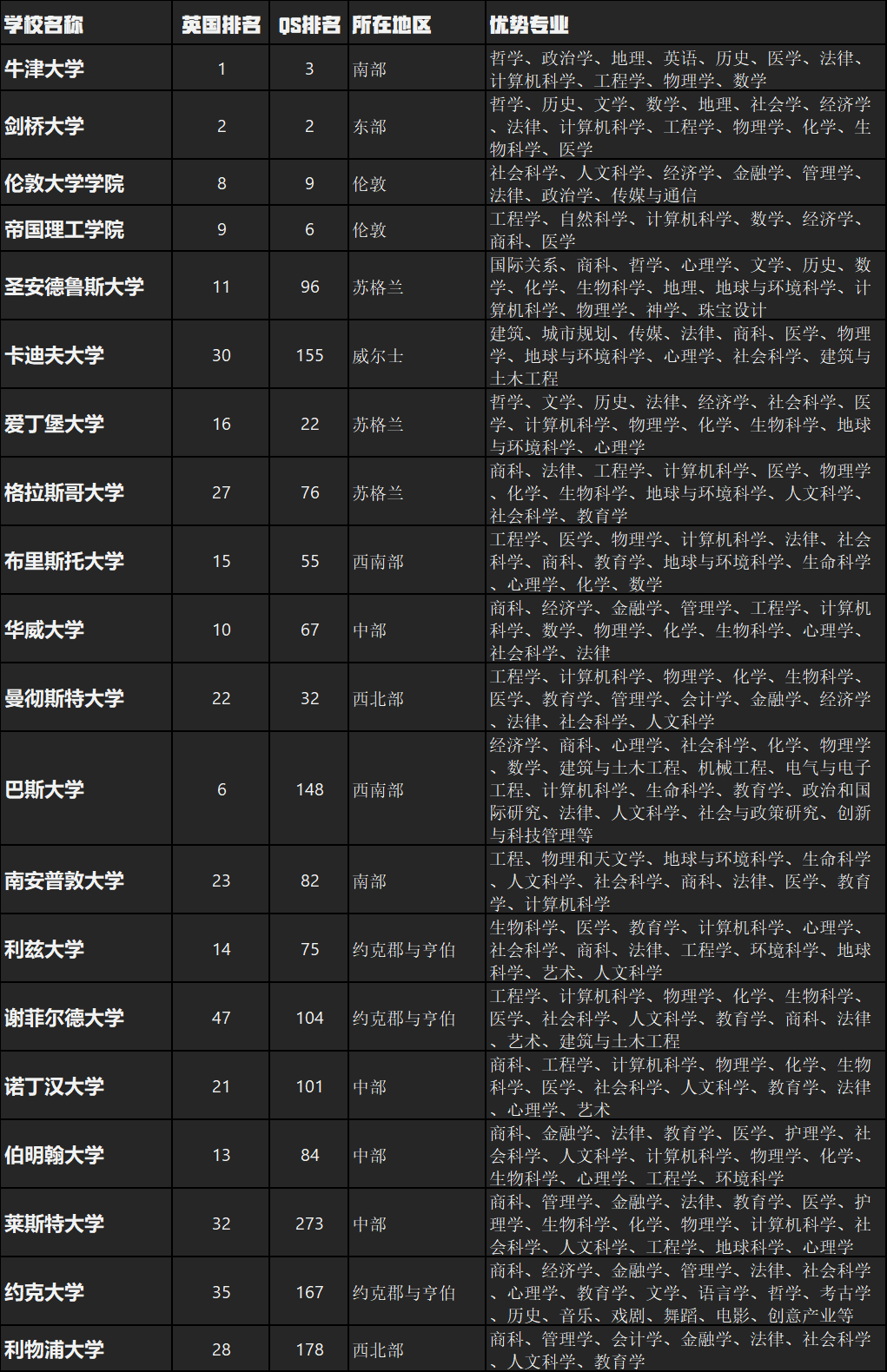 | 学校名称 | 英国排名 | QS排名 | 所在地区 | 优势专业 |
|---|---|---|---|---|
| 牛津大学 | 1 | 3 | 南部 | 哲学、政治学、地理、英语、历史、医学、法律、计算机科学、工程学、物理学、数学 |
| 剑桥大学 | 2 | 2 | 东部 | 哲学、历史、文学、数学、地理、社会学、经济学、法律、计算机科学、工程学、物理学、化学、生物科学、医学 |
| 伦敦大学学院 | 8 | 9 | 伦敦 | 社会科学、人文科学、经济学、金融学、管理学、法律、政治学、传媒与通信 |
| 帝国理工学院 | 9 | 6 | 伦敦 | 工程学、自然科学、计算机科学、数学、经济学、商科、医学 |
| 圣安德鲁斯大学 | 11 | 96 | 苏格兰 | 国际关系、商科、哲学、心理学、文学、历史、数学、化学、生物科学、地理、地球与环境科学、计算机科学、物理学、神学、珠宝设计 |
| 卡迪夫大学 | 30 | 155 | 威尔士 | 建筑、城市规划、传媒、法律、商科、医学、物理学、地球与环境科学、心理学、社会科学、建筑与土木工程 |
| 爱丁堡大学 | 16 | 22 | 苏格兰 | 哲学、文学、历史、法律、经济学、社会科学、医学、计算机科学、物理学、化学、生物科学、地球与环境科学、心理学 |
| 格拉斯哥大学 | 27 | 76 | 苏格兰 | 商科、法律、工程学、计算机科学、医学、物理学、化学、生物科学、地球与环境科学、人文科学、社会科学、教育学 |
| 布里斯托大学 | 15 | 55 | 西南部 | 工程学、医学、物理学、计算机科学、法律、社会科学、商科、教育学、地球与环境科学、生命科学、心理学、化学、数学 |
| 华威大学 | 10 | 67 | 中部 | 商科、经济学、金融学、管理学、工程学、计算机科学、数学、物理学、化学、生物科学、心理学、社会科学、法律 |
| 曼彻斯特大学 | 22 | 32 | 西北部 | 工程学、计算机科学、物理学、化学、生物科学、医学、教育学、管理学、会计学、金融学、经济学、法律、社会科学、人文科学 |
| 巴斯大学 | 6 | 148 | 西南部 | 经济学、商科、心理学、社会科学、化学、物理学、数学、建筑与土木工程、机械工程、电气与电子工程、计算机科学、生命科学、教育学、政治和国际研究、法律、人文科学、社会与政策研究、创新与科技管理等 |
| 南安普敦大学 | 23 | 82 | 南部 | 工程、物理和天文学、地球与环境科学、生命科学、人文科学、社会科学、商科、法律、医学、教育学、计算机科学 |
| 利兹大学 | 14 | 75 | 约克郡与亨伯 | 生物科学、医学、教育学、计算机科学、心理学、社会科学、商科、法律、工程学、环境科学、地球科学、艺术、人文科学 |
| 谢菲尔德大学 | 47 | 104 | 约克郡与亨伯 | 工程学、计算机科学、物理学、化学、生物科学、医学、社会科学、人文科学、教育学、商科、法律、艺术、建筑与土木工程 |
| 诺丁汉大学 | 21 | 101 | 中部 | 商科、工程学、计算机科学、物理学、化学、生物科学、医学、社会科学、人文科学、教育学、法律、心理学、艺术 |
| 伯明翰大学 | 13 | 84 | 中部 | 商科、金融学、法律、教育学、医学、护理学、社会科学、人文科学、计算机科学、物理学、化学、生物科学、心理学、工程学、环境科学 |
| 莱斯特大学 | 32 | 273 | 中部 | 商科、管理学、金融学、法律、教育学、医学、护理学、生物科学、化学、物理学、计算机科学、社会科学、人文科学、工程学、地球科学、心理学 |
| 约克大学 | 35 | 167 | 约克郡与亨伯 | 商科、经济学、金融学、管理学、法律、社会科学、心理学、教育学、文学、语言学、哲学、考古学、历史、音乐、戏剧、舞蹈、电影、创意产业等 |
| 利物浦大学 | 28 | 178 | 西北部 | 商科、管理学、会计学、金融学、法律、社会科学、人文科学、教育学 |